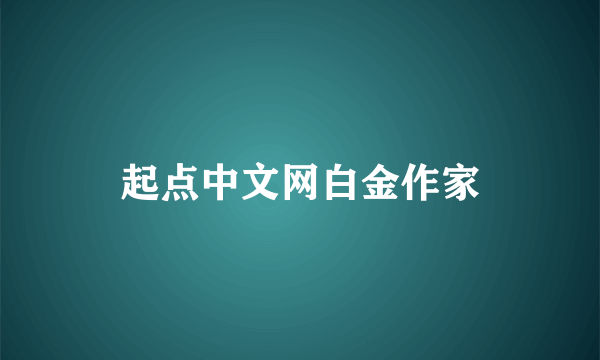 起点中文网白金作家